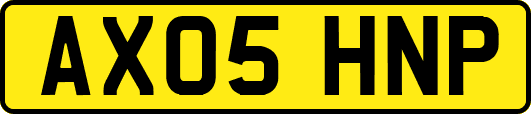 AX05 HNP